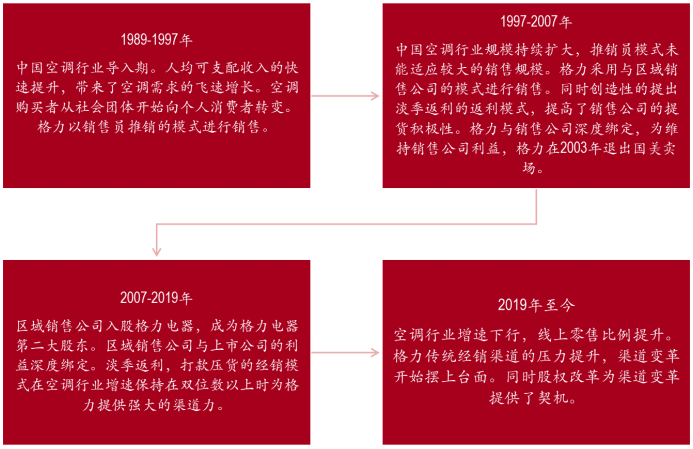 1989-1997年

中国空调行业导入期。人均可支配收入的快速提升，带来了空调需求的飞速增长。空调购买者从社会团体开始向个人消费者转变。格力以销售员推销的模式进行销售。

1997-2007年

中国空调行业规模持续扩大，推销员模式未能适应较大的销售规模。格力采用与区域销售公司的模式进行销售。同时创造性的提出淡季返利的返利模式，提高了销售公司的提货积极性。格力与销售公司深度绑定，为维持销售公司利益，格力在2003年退出国美卖场。

2007-2019年

区域销售公司入股格力电器，成为格力电器第二大股东。区域销售公司与上市公司的利益深度绑定。淡季返利，打款压货的经销模式在空调行业增速保持在双位数以上时为格力提供强大的渠道力。

2019年至今

空调行业增速下行，线上零售比例提升。格力传统经销渠道的压力提升，渠道变革开始摆上台面。同时股权改革为渠道变革提供了契机。